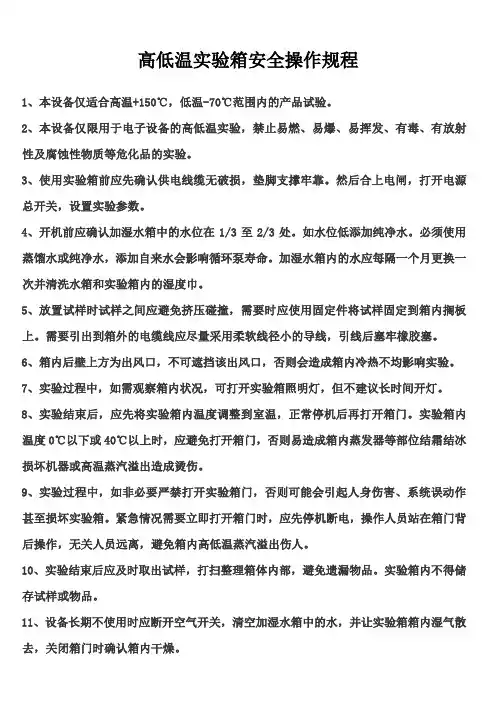 高低温实验箱安全操作规程

1、本设备仅适合高温+150℃，低温-70℃范围内的产品试验。

2、本设备仅限用于电子设备的高低温实验，禁止易燃、易爆、易挥发、有毒、有放射性及腐蚀性物质等危化品的实验。

3、使用实验箱前应先确认供电线缆无破损，垫脚支撑牢靠。然后合上电闸，打开电源总开关，设置实验参数。

4、开机前应确认加湿水箱中的水位在 1/3 至 2/3 处。如水位低添加纯净水。必须使用蒸馏水或纯净水，添加自来水会影响循环泵寿命。加湿水箱内的水应每隔一个月更换一次并清洗水箱和实验箱内的湿度巾。

5、放置试样时试样之间应避免挤压碰撞，需要时应使用固定件将试样固定到箱内搁板上。需要引出到箱外的电缆线应尽量采用柔软线径小的导线，引线后塞牢橡胶塞。

6、箱内后壁上方为出风口，不可遮挡该出风口，否则会造成箱内冷热不均影响实验。

7、实验过程中，如需观察箱内状况，可打开实验箱照明灯，但不建议长时间开灯。

8、实验结束后，应先将实验箱内温度调整到室温，正常停机后再打开箱门。实验箱内温度 0℃以下或 40℃以上时，应避免打开箱门，否则易造成箱内蒸发器等部位结霜结冰损坏机器或高温蒸汽溢出造成烫伤。

9、实验过程中，如非必要严禁打开实验箱门，否则可能会引起人身伤害、系统误动作甚至损坏实验箱。紧急情况需要立即打开箱门时，应先停机断电，操作人员站在箱门背后操作，无关人员远离，避免箱内高低温蒸汽溢出伤人。

10、实验结束后应及时取出试样，打扫整理箱体内部，避免遗漏物品。实验箱内不得储存试样或物品。

11、设备长期不使用时应断开空气开关，清空加湿水箱中的水，并让实验箱箱内湿气散去，关闭箱门时确认箱内干燥。